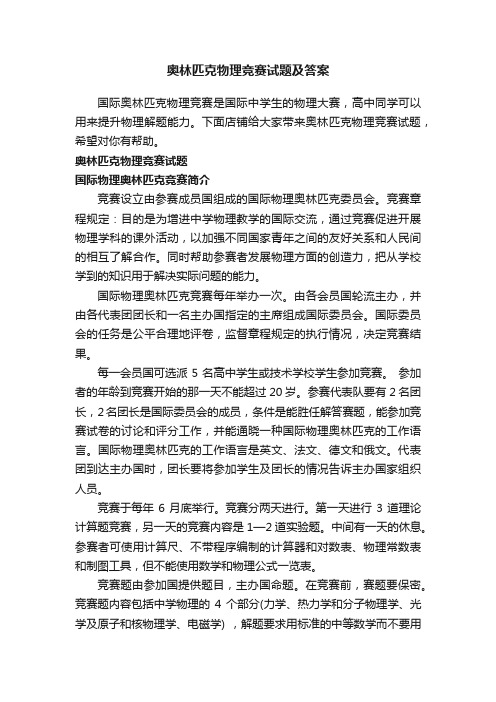 奥林匹克物理竞赛试题及答案

国际奥林匹克物理竞赛是国际中学生的物理大赛，高中同学可以用来提升物理解题能力。下面店铺给大家带来奥林匹克物理竞赛试题，希望对你有帮助。

奥林匹克物理竞赛试题

国际物理奥林匹克竞赛简介

竞赛设立由参赛成员国组成的国际物理奥林匹克委员会。竞赛章程规定：目的是为增进中学物理教学的国际交流，通过竞赛促进开展物理学科的课外活动，以加强不同国家青年之间的友好关系和人民间的相互了解合作。同时帮助参赛者发展物理方面的创造力，把从学校学到的知识用于解决实际问题的能力。

国际物理奥林匹克竞赛每年举办一次。由各会员国轮流主办，并由各代表团团长和一名主办国指定的主席组成国际委员会。国际委员会的任务是公平合理地评卷，监督章程规定的执行情况，决定竞赛结果。

每一会员国可选派 5 名高中学生或技术学校学生参加竞赛。 参加者的年龄到竞赛开始的那一天不能超过 20 岁。参赛代表队要有 2 名团长，2 名团长是国际委员会的成员，条件是能胜任解答赛题，能参加竞赛试卷的讨论和评分工作，并能通晓一种国际物理奥林匹克的工作语言。国际物理奥林匹克的工作语言是英文、法文、德文和俄文。代表团到达主办国时，团长要将参加学生及团长的情况告诉主办国家组织人员。

竞赛于每年 6 月底举行。竞赛分两天进行。第一天进行 3 道理论计算题竞赛，另一天的竞赛内容是 1—2 道实验题。中间有一天的休息。参赛者可使用计算尺、不带程序编制的计算器和对数表、物理常数表和制图工具，但不能使用数学和物理公式一览表。

竞赛题由参加国提供题目，主办国命题。在竞赛前，赛题要保密。竞赛题内容包括中学物理的 4 个部分(力学、热力学和分子物理学、光学及原子和核物理学、电磁学) ，解题要求用标准的中等数学而不要用